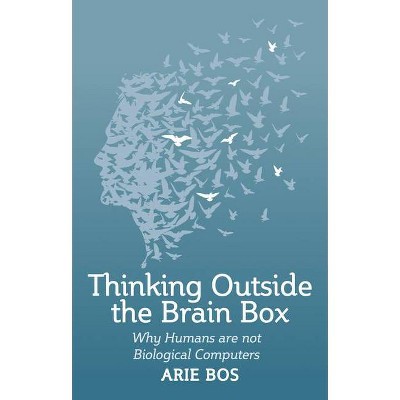 Thinking Outside the Brain Box

Why Humans are not Biological Computers

ARIE BOS